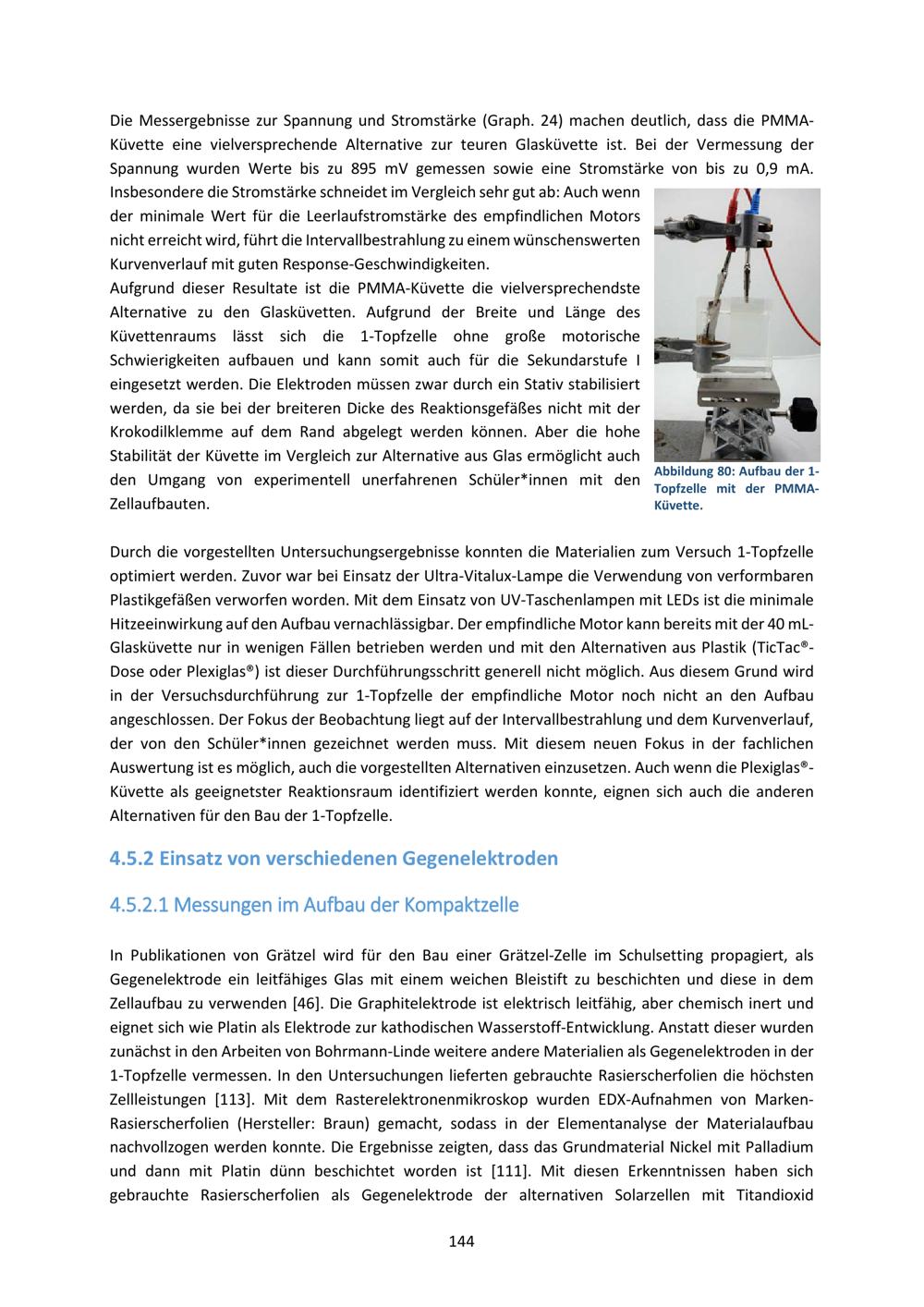 Die Messergebnisse zur Spannung und Stromstärke (Graph. 24) machen deutlich, dass die PMMA-Küvette eine vielversprechende Alternative zur teuren Glasküvette ist. Bei der Vermessung der Spannung wurden Werte bis zu 895 mV gemessen sowie eine Stromstärke von bis zu 0,9 mA. Insbesondere die Stromstärke schneidet im Vergleich sehr gut ab: Auch wenn der minimale Wert für die Leerlaufstromstärke des empfindlichen Motors nicht erreicht wird, führt die Intervallbestrahlung zu einem wünschenswerten Kurvenverlauf mit guten Response-Geschwindigkeiten.
Aufgrund dieser Resultate ist die PMMA-Küvette die vielversprechendste Alternative zu den Glasküvetten. Aufgrund der Breite und Länge des Küvettenraums lässt sich die 1-Topfzelle ohne große motorische Schwierigkeiten aufbauen und kann somit auch für die Sekundarstufe I eingesetzt werden. Die Elektroden müssen zwar durch ein Stativ stabilisiert werden, da sie bei der breiteren Dicke des Reaktionsgefäßes nicht mit der Krokodilklemme auf dem Rand abgelegt werden können. Aber die hohe Stabilität der Küvette im Vergleich zur Alternative aus Glas ermöglicht auch den Umgang von experimentell unerfahrenen Schüler*innen mit den Zellaufbauten.

Abbildung 80: Aufbau der 1-Topfzelle mit der PMMA-Küvette.

Durch die vorgestellten Untersuchungsergebnisse konnten die Materialien zum Versuch 1-Topfzelle optimiert werden. Zuvor war bei Einsatz der Ultra-Vitalux-Lampe die Verwendung von verformbaren Plastikgefäßen verworfen worden. Mit dem Einsatz von UV-Taschenlampen mit LEDs ist die minimale Hitzeeinwirkung auf den Aufbau vernachlässigbar. Der empfindliche Motor kann bereits mit der 40 mL-Glasküvette nur in wenigen Fällen betrieben werden und mit den Alternativen aus Plastik (TicTac®-Dose oder Plexiglas®) ist dieser Durchführungsschritt generell nicht möglich. Aus diesem Grund wird in der Versuchsdurchführung zur 1-Topfzelle der empfindliche Motor noch nicht an den Aufbau angeschlossen. Der Fokus der Beobachtung liegt auf der Intervallbestrahlung und dem Kurvenverlauf, der von den Schüler*innen gezeichnet werden muss. Mit diesem neuen Fokus in der fachlichen Auswertung ist es möglich, auch die vorgestellten Alternativen einzusetzen. Auch wenn die Plexiglas®-Küvette als geeignetster Reaktionsraum identifiziert werden konnte, eignen sich auch die anderen Alternativen für den Bau der 1-Topfzelle.

4.5.2 Einsatz von verschiedenen Gegenelektroden

4.5.2.1 Messungen im Aufbau der Kompaktzelle

In Publikationen von Grätzel wird für den Bau einer Grätzel-Zelle im Schulsetting propagiert, als Gegenelektrode ein leitfähiges Glas mit einem weichen Bleistift zu beschichten und diese in dem Zellaufbau zu verwenden [46]. Die Graphitelektrode ist elektrisch leitfähig, aber chemisch inert und eignet sich wie Platin als Elektrode zur kathodischen Wasserstoff-Entwicklung. Anstatt dieser wurden zunächst in den Arbeiten von Bohrmann-Linde weitere andere Materialien als Gegenelektroden in der 1-Topfzelle vermessen. In den Untersuchungen lieferten gebrauchte Rasierscherfolien die höchsten Zellleistungen [113]. Mit dem Rasterelektronenmikroskop wurden EDX-Aufnahmen von Marken-Rasierscherfolien (Hersteller: Braun) gemacht, sodass in der Elementanalyse der Materialaufbau nachvollzogen werden konnte. Die Ergebnisse zeigten, dass das Grundmaterial Nickel mit Palladium und dann mit Platin dünn beschichtet worden ist [111]. Mit diesen Erkenntnissen haben sich gebrauchte Rasierscherfolien als Gegenelektrode der alternativen Solarzellen mit Titandioxid

144